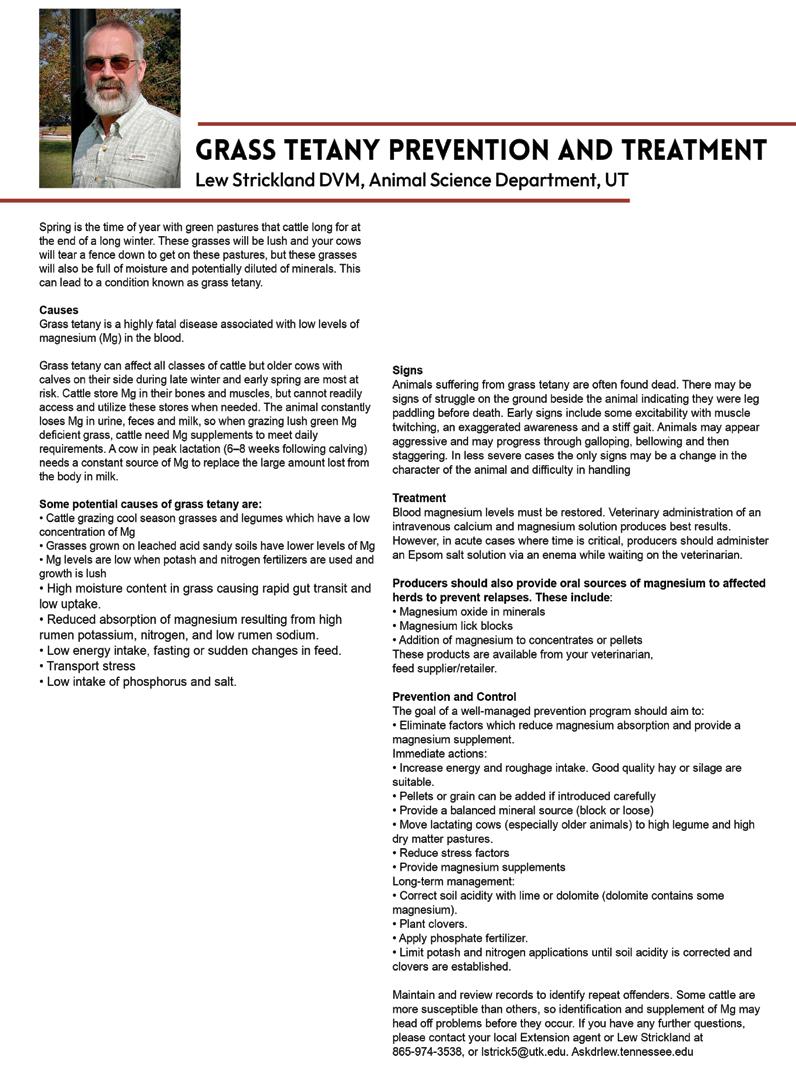 GRASS TETANY PREVENTION AND TREATMENT
Lew Strickland DVM, Animal Science Department, UT

Spring is the time of year with green pastures that cattle long for at the end of a long winter. These grasses will be lush and your cows will tear a fence down to get on these pastures, but these grasses will also be full of moisture and potentially diluted of minerals. This can lead to a condition known as grass tetany.

Causes
Grass tetany is a highly fatal disease associated with low levels of magnesium (Mg) in the blood.

Grass tetany can affect all classes of cattle but older cows with calves on their side during late winter and early spring are most at risk. Cattle store Mg in their bones and muscles, but cannot readily access and utilize these stores when needed. The animal constantly loses Mg in urine, feces and milk, so when grazing lush green Mg deficient grass, cattle need Mg supplements to meet daily requirements. A cow in peak lactation (6–8 weeks following calving) needs a constant source of Mg to replace the large amount lost from the body in milk.

Some potential causes of grass tetany are:
• Cattle grazing cool season grasses and legumes which have a low concentration of Mg
• Grasses grown on leached acid sandy soils have lower levels of Mg
• Mg levels are low when potash and nitrogen fertilizers are used and growth is lush
• High moisture content in grass causing rapid gut transit and low uptake.
• Reduced absorption of magnesium resulting from high rumen potassium, nitrogen, and low rumen sodium.
• Low energy intake, fasting or sudden changes in feed.
• Transport stress
• Low intake of phosphorus and salt.

Signs
Animals suffering from grass tetany are often found dead. There may be signs of struggle on the ground beside the animal indicating they were leg paddling before death. Early signs include some excitability with muscle twitching, an exaggerated awareness and a stiff gait. Animals may appear aggressive and may progress through galloping, bellowing and then staggering. In less severe cases the only signs may be a change in the character of the animal and difficulty in handling

Treatment
Blood magnesium levels must be restored. Veterinary administration of an intravenous calcium and magnesium solution produces best results. However, in acute cases where time is critical, producers should administer an Epsom salt solution via an enema while waiting on the veterinarian.

Producers should also provide oral sources of magnesium to affected herds to prevent relapses. These include:
• Magnesium oxide in minerals
• Magnesium lick blocks
• Addition of magnesium to concentrates or pellets
These products are available from your veterinarian, feed supplier/retailer.

Prevention and Control
The goal of a well-managed prevention program should aim to:
• Eliminate factors which reduce magnesium absorption and provide a magnesium supplement.
Immediate actions:
• Increase energy and roughage intake. Good quality hay or silage are suitable.
• Pellets or grain can be added if introduced carefully
• Provide a balanced mineral source (block or loose)
• Move lactating cows (especially older animals) to high legume and high dry matter pastures.
• Reduce stress factors
• Provide magnesium supplements
Long-term management:
• Correct soil acidity with lime or dolomite (dolomite contains some magnesium).
• Plant clovers.
• Apply phosphate fertilizer.
• Limit potash and nitrogen applications until soil acidity is corrected and clovers are established.

Maintain and review records to identify repeat offenders. Some cattle are more susceptible than others, so identification and supplement of Mg may head off problems before they occur. If you have any further questions, please contact your local Extension agent or Lew Strickland at 865-974-3538, or lstrick5@utk.edu. Askdrlew.tennessee.edu